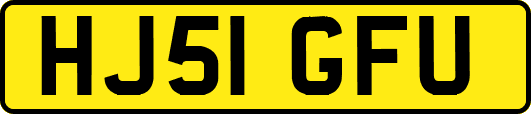 HJ51 GFU